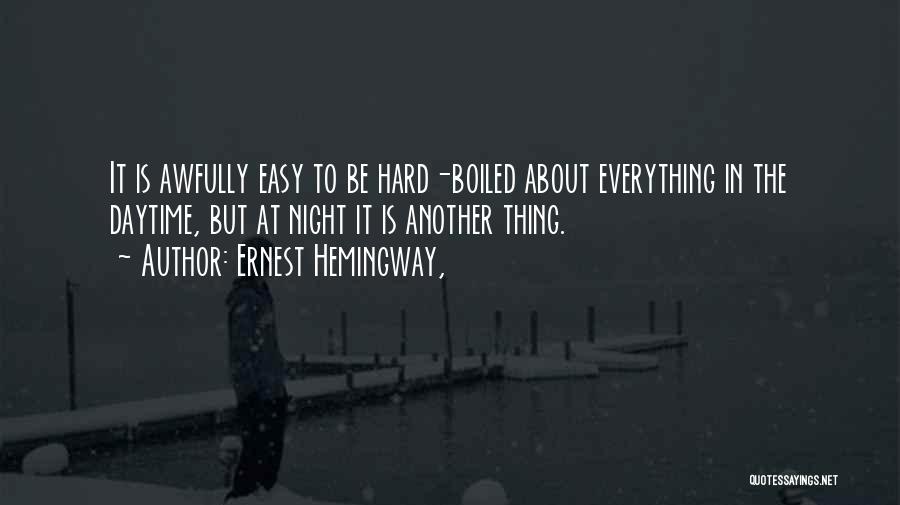 It is awfully easy to be hard-boiled about everything in the daytime, but at night it is another thing.
- Author: Ernest Hemingway,

QUOTESSAYINGS.NET